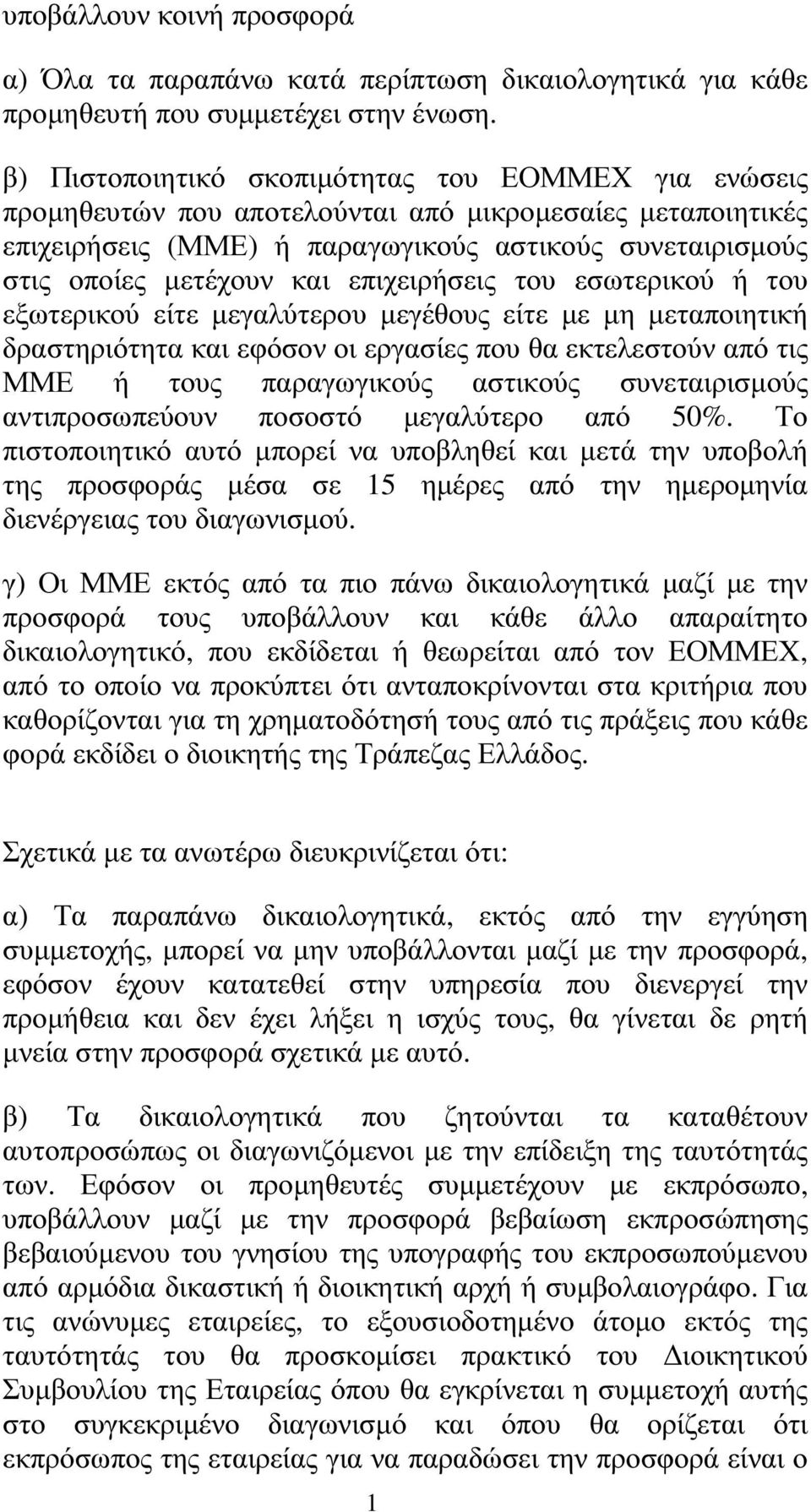 υποβάλλουν κοινή προσφορά

α) Όλα τα παραπάνω κατά περίπτωση δικαιολογητικά για κάθε προµηθευτή που συµµετέχει στην ένωση.

β) Πιστοποιητικό σκοπιµότητας του ΕΟΜΜΕΧ για ενώσεις προµηθευτών που αποτελούνται από µικροµεσαίες µεταποιητικές επιχειρήσεις (ΜΜΕ) ή παραγωγικούς αστικούς συνεταιρισµούς στις οποίες µετέχουν και επιχειρήσεις του εσωτερικού ή του εξωτερικού είτε µεγαλύτερου µεγέθους είτε µε µη µεταποιητική δραστηριότητα και εφόσον οι εργασίες που θα εκτελεστούν από τις ΜΜΕ ή τους παραγωγικούς αστικούς συνεταιρισµούς αντιπροσωπεύουν ποσοστό µεγαλύτερο από 50%. Το πιστοποιητικό αυτό µπορεί να υποβληθεί και µετά την υποβολή της προσφοράς µέσα σε 15 ηµέρες από την ηµεροµηνία διενέργειας του διαγωνισµού.

γ) Οι ΜΜΕ εκτός από τα πιο πάνω δικαιολογητικά µαζί µε την προσφορά τους υποβάλλουν και κάθε άλλο απαραίτητο δικαιολογητικό, που εκδίδεται ή θεωρείται από τον ΕΟΜΜΕΧ, από το οποίο να προκύπτει ότι ανταποκρίνονται στα κριτήρια που καθορίζονται για τη χρηµατοδότησή τους από τις πράξεις που κάθε φορά εκδίδει ο διοικητής της Τράπεζας Ελλάδος.

Σχετικά µε τα ανωτέρω διευκρινίζεται ότι:

α) Τα παραπάνω δικαιολογητικά, εκτός από την εγγύηση συµµετοχής, µπορεί να µην υποβάλλονται µαζί µε την προσφορά, εφόσον έχουν κατατεθεί στην υπηρεσία που διενεργεί την προµήθεια και δεν έχει λήξει η ισχύς τους, θα γίνεται δε ρητή µνεία στην προσφορά σχετικά µε αυτό.

β) Τα δικαιολογητικά που ζητούνται τα καταθέτουν αυτοπροσώπως οι διαγωνιζόµενοι µε την επίδειξη της ταυτότητάς των. Εφόσον οι προµηθευτές συµµετέχουν µε εκπρόσωπο, υποβάλλουν µαζί µε την προσφορά βεβαίωση εκπροσώπησης βεβαιούµενου του γνησίου της υπογραφής του εκπροσωπούµενου από αρµόδια δικαστική ή διοικητική αρχή ή συµβολαιογράφο. Για τις ανώνυµες εταιρείες, το εξουσιοδοτηµένο άτοµο εκτός της ταυτότητάς του θα προσκοµίσει πρακτικό του ∆ιοικητικού Συµβουλίου της Εταιρείας όπου θα εγκρίνεται η συµµετοχή αυτής στο συγκεκριµένο διαγωνισµό και όπου θα ορίζεται ότι εκπρόσωπος της εταιρείας για να παραδώσει την προσφορά είναι ο

1